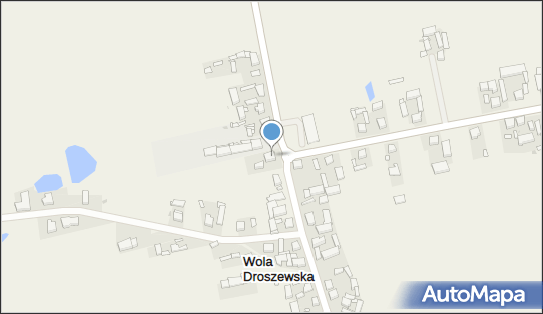 Wola Droszewska

AutoMapa